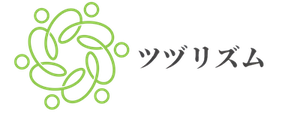 ツヅリズム